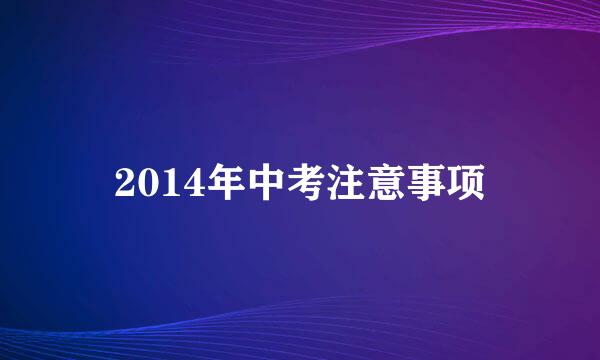 2014年中考注意事项